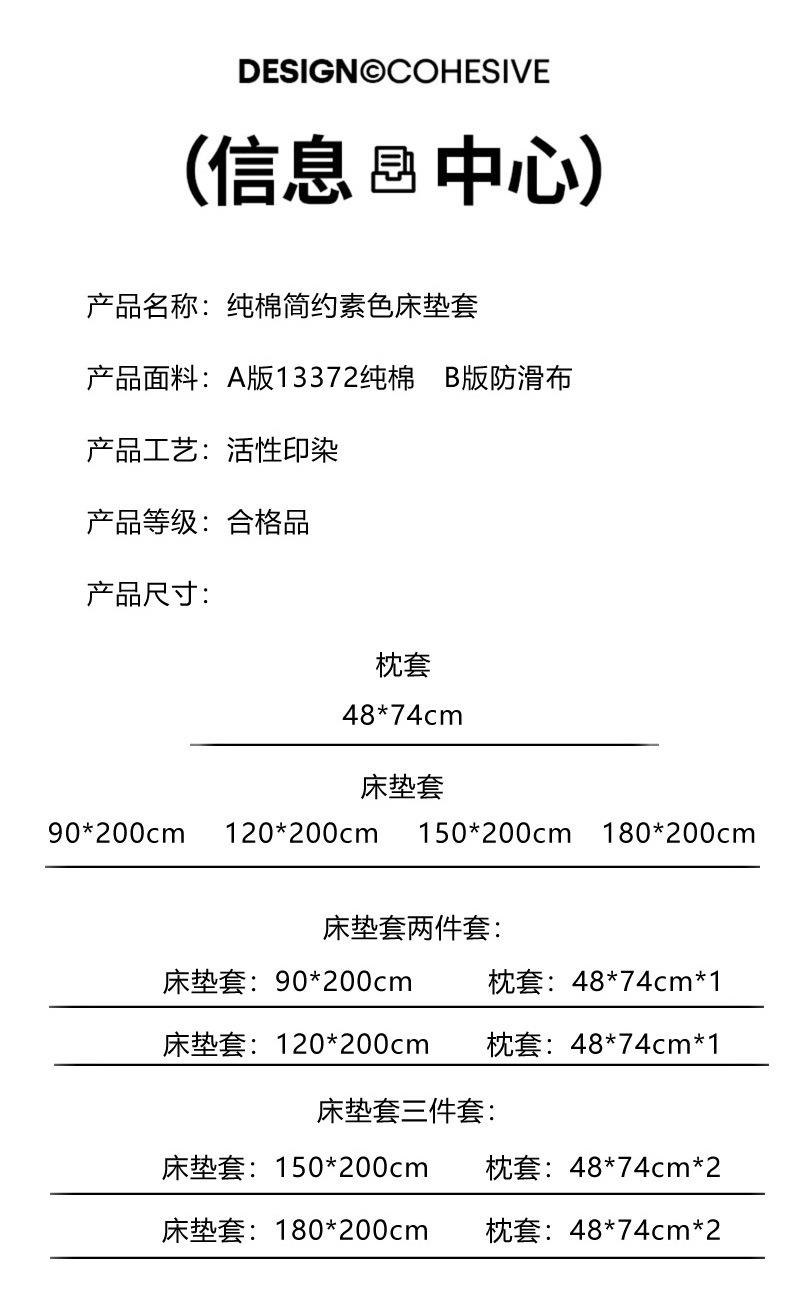 DESIGN©COHESIVE

(信息 中心)

产品名称：纯棉简约素色床垫套

产品面料：A版13372纯棉　B版防滑布

产品工艺：活性印染

产品等级：合格品

产品尺寸：

枕套
48*74cm

床垫套
90*200cm　120*200cm　150*200cm　180*200cm

床垫套两件套：
床垫套：90*200cm　枕套：48*74cm*1
床垫套：120*200cm　枕套：48*74cm*1

床垫套三件套：
床垫套：150*200cm　枕套：48*74cm*2
床垫套：180*200cm　枕套：48*74cm*2